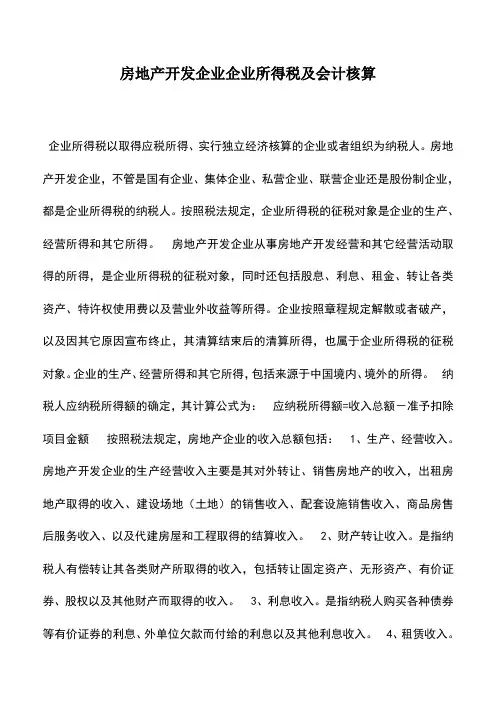 房地产开发企业企业所得税及会计核算

企业所得税以取得应税所得、实行独立经济核算的企业或者组织为纳税人。房地产开发企业，不管是国有企业、集体企业、私营企业、联营企业还是股份制企业，都是企业所得税的纳税人。按照税法规定，企业所得税的征税对象是企业的生产、经营所得和其它所得。 房地产开发企业从事房地产开发经营和其它经营活动取得的所得，是企业所得税的征税对象，同时还包括股息、利息、租金、转让各类资产、特许权使用费以及营业外收益等所得。企业按照章程规定解散或者破产，以及因其它原因宣布终止，其清算结束后的清算所得，也属于企业所得税的征税对象。企业的生产、经营所得和其它所得，包括来源于中国境内、境外的所得。 纳税人应纳税所得额的确定，其计算公式为： 应纳税所得额=收入总额－准予扣除项目金额 按照税法规定，房地产企业的收入总额包括： 1、生产、经营收入。房地产开发企业的生产经营收入主要是其对外转让、销售房地产的收入，出租房地产取得的收入、建设场地（土地）的销售收入、配套设施销售收入、商品房售后服务收入、以及代建房屋和工程取得的结算收入。 2、财产转让收入。是指纳税人有偿转让其各类财产所取得的收入，包括转让固定资产、无形资产、有价证券、股权以及其他财产而取得的收入。 3、利息收入。是指纳税人购买各种债券等有价证券的利息、外单位欠款而付给的利息以及其他利息收入。 4、租赁收入。